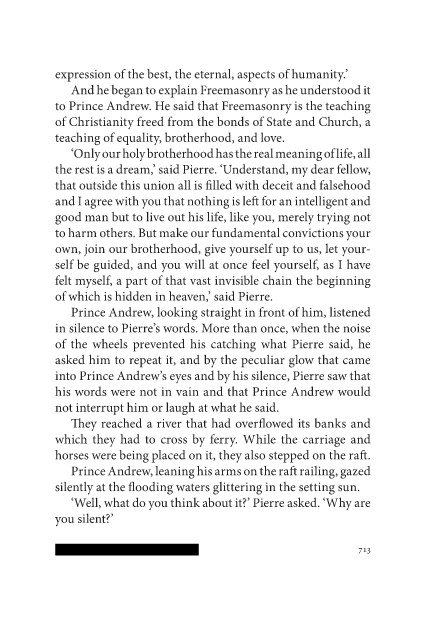 expression of the best, the eternal, aspects of humanity.'

And he began to explain Freemasonry as he understood it to Prince Andrew. He said that Freemasonry is the teaching of Christianity freed from the bonds of State and Church, a teaching of equality, brotherhood, and love.

'Only our holy brotherhood has the real meaning of life, all the rest is a dream,' said Pierre. 'Understand, my dear fellow, that outside this union all is filled with deceit and falsehood and I agree with you that nothing is left for an intelligent and good man but to live out his life, like you, merely trying not to harm others. But make our fundamental convictions your own, join our brotherhood, give yourself up to us, let yourself be guided, and you will at once feel yourself, as I have felt myself, a part of that vast invisible chain the beginning of which is hidden in heaven,' said Pierre.

Prince Andrew, looking straight in front of him, listened in silence to Pierre's words. More than once, when the noise of the wheels prevented his catching what Pierre said, he asked him to repeat it, and by the peculiar glow that came into Prince Andrew's eyes and by his silence, Pierre saw that his words were not in vain and that Prince Andrew would not interrupt him or laugh at what he said.

They reached a river that had overflowed its banks and which they had to cross by ferry. While the carriage and horses were being placed on it, they also stepped on the raft.

Prince Andrew, leaning his arms on the raft railing, gazed silently at the flooding waters glittering in the setting sun.

'Well, what do you think about it?' Pierre asked. 'Why are you silent?'

713